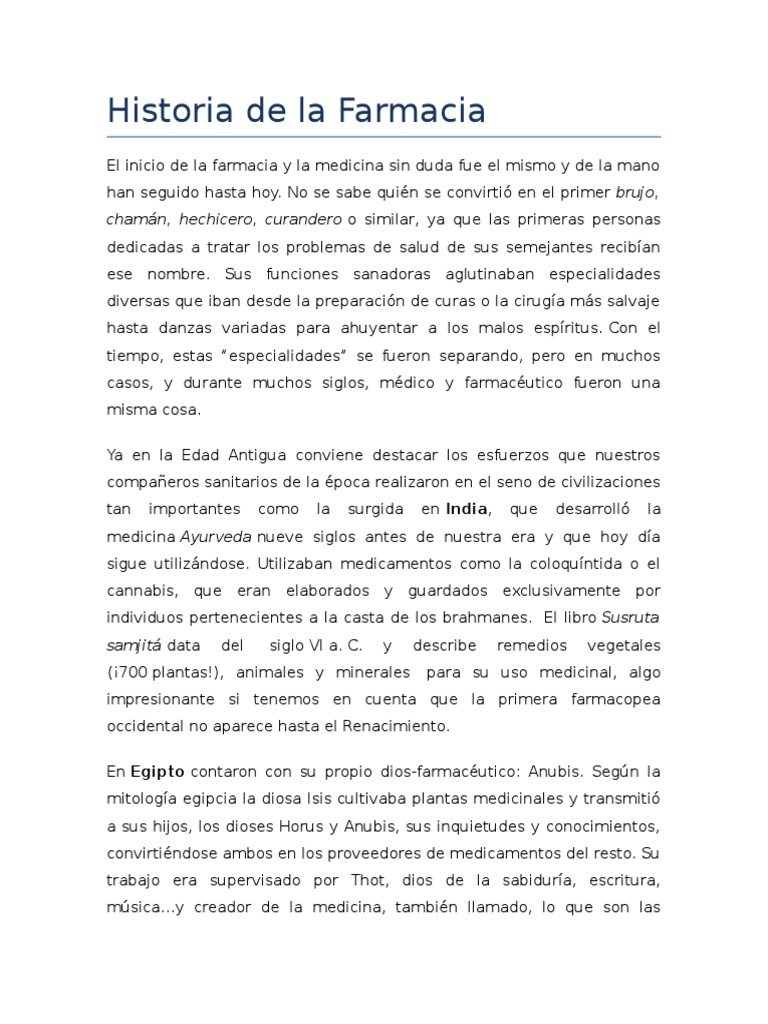 Historia de la Farmacia

El inicio de la farmacia y la medicina sin duda fue el mismo y de la mano han seguido hasta hoy. No se sabe quién se convirtió en el primer brujo, chamán, hechicero, curandero o similar, ya que las primeras personas dedicadas a tratar los problemas de salud de sus semejantes recibían ese nombre. Sus funciones sanadoras aglutinaban especialidades diversas que iban desde la preparación de curas o la cirugía más salvaje hasta danzas variadas para ahuyentar a los malos espíritus. Con el tiempo, estas "especialidades" se fueron separando, pero en muchos casos, y durante muchos siglos, médico y farmacéutico fueron una misma cosa.

Ya en la Edad Antigua conviene destacar los esfuerzos que nuestros compañeros sanitarios de la época realizaron en el seno de civilizaciones tan importantes como la surgida en India, que desarrolló la medicina Ayurveda nueve siglos antes de nuestra era y que hoy día sigue utilizándose. Utilizaban medicamentos como la coloquíntida o el cannabis, que eran elaborados y guardados exclusivamente por individuos pertenecientes a la casta de los brahmanes. El libro Susruta samjitá data del siglo VI a. C. y describe remedios vegetales (¡700 plantas!), animales y minerales para su uso medicinal, algo impresionante si tenemos en cuenta que la primera farmacopea occidental no aparece hasta el Renacimiento.

En Egipto contaron con su propio dios-farmacéutico: Anubis. Según la mitología egipcia la diosa Isis cultivaba plantas medicinales y transmitió a sus hijos, los dioses Horus y Anubis, sus inquietudes y conocimientos, convirtiéndose ambos en los proveedores de medicamentos del resto. Su trabajo era supervisado por Thot, dios de la sabiduría, escritura, música...y creador de la medicina, también llamado, lo que son las